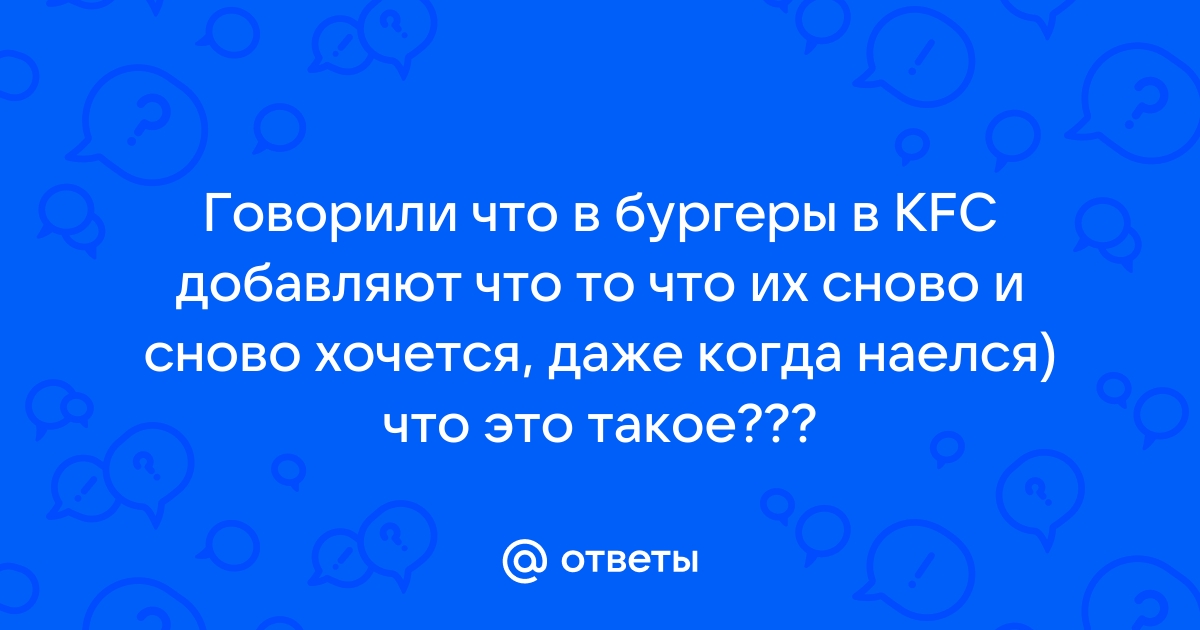 Говорили что в бургеры в KFC добавляют что то что их сново и сново хочется, даже когда наелся) что это такое???

@ ответы